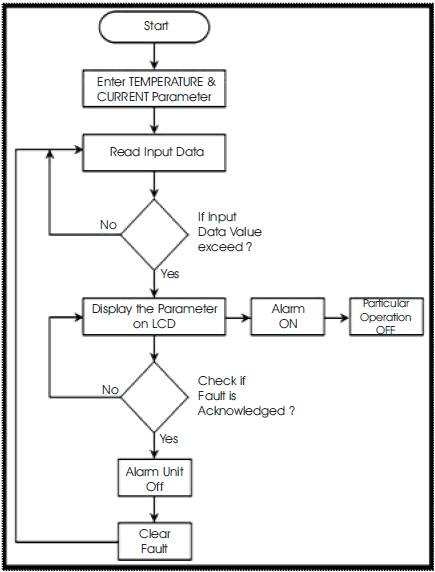 Start

Enter TEMPERATURE & CURRENT Parameter

Read Input Data

No

If Input Data Value exceed ?

Yes

Display the Parameter on LCD

Alarm ON

Particular Operation OFF

No

Check if Fault is Acknowledged ?

Yes

Alarm Unit Off

Clear Fault